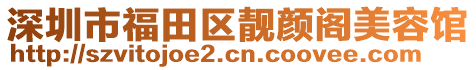 深圳市福田区靓颜阁美容馆
http://szvitojoe2.cn.coovee.com